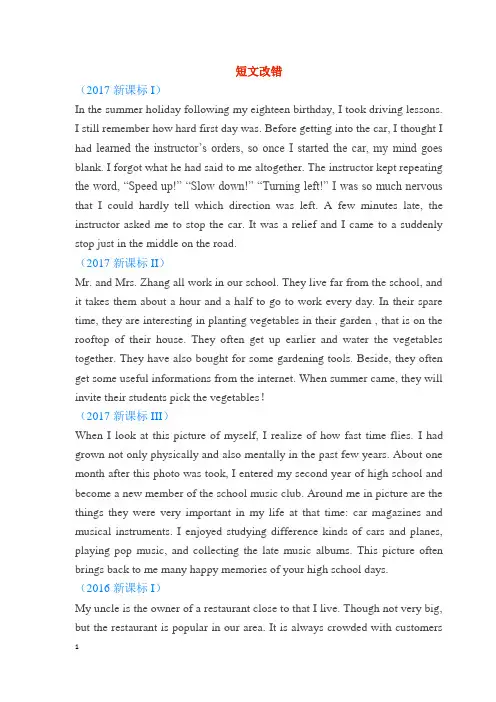 短文改错

（2017 新课标 I）

In the summer holiday following my eighteen birthday, I took driving lessons. I still remember how hard first day was. Before getting into the car, I thought I had learned the instructor's orders, so once I started the car, my mind goes blank. I forgot what he had said to me altogether. The instructor kept repeating the word, "Speed up!" "Slow down!" "Turning left!" I was so much nervous that I could hardly tell which direction was left. A few minutes late, the instructor asked me to stop the car. It was a relief and I came to a suddenly stop just in the middle on the road.

（2017 新课标 II）

Mr. and Mrs. Zhang all work in our school. They live far from the school, and it takes them about a hour and a half to go to work every day. In their spare time, they are interesting in planting vegetables in their garden , that is on the rooftop of their house. They often get up earlier and water the vegetables together. They have also bought for some gardening tools. Beside, they often get some useful informations from the internet. When summer came, they will invite their students pick the vegetables!

（2017 新课标 III）

When I look at this picture of myself, I realize of how fast time flies. I had grown not only physically and also mentally in the past few years. About one month after this photo was took, I entered my second year of high school and become a new member of the school music club. Around me in picture are the things they were very important in my life at that time: car magazines and musical instruments. I enjoyed studying difference kinds of cars and planes, playing pop music, and collecting the late music albums. This picture often brings back to me many happy memories of your high school days.

（2016 新课标 I）

My uncle is the owner of a restaurant close to that I live. Though not very big, but the restaurant is popular in our area. It is always crowded with customers

1